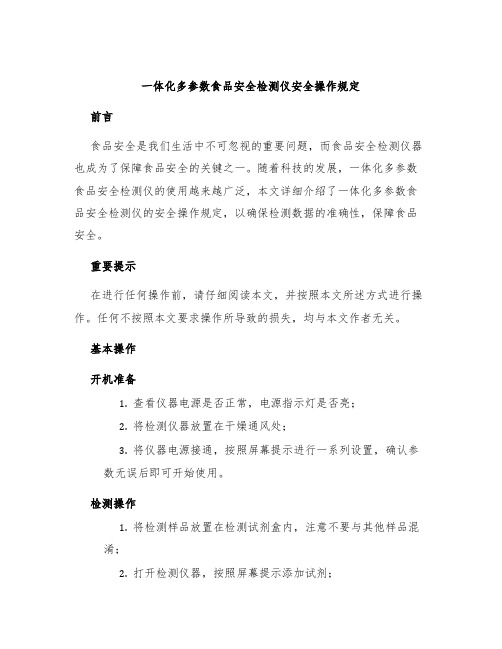 一体化多参数食品安全检测仪安全操作规定

前言

食品安全是我们生活中不可忽视的重要问题，而食品安全检测仪器也成为了保障食品安全的关键之一。随着科技的发展，一体化多参数食品安全检测仪的使用越来越广泛，本文详细介绍了一体化多参数食品安全检测仪的安全操作规定，以确保检测数据的准确性，保障食品安全。

重要提示

在进行任何操作前，请仔细阅读本文，并按照本文所述方式进行操作。任何不按照本文要求操作所导致的损失，均与本文作者无关。

基本操作

开机准备

1. 查看仪器电源是否正常，电源指示灯是否亮；

2. 将检测仪器放置在干燥通风处；

3. 将仪器电源接通，按照屏幕提示进行一系列设置，确认参数无误后即可开始使用。

检测操作

1. 将检测样品放置在检测试剂盒内，注意不要与其他样品混淆；

2. 打开检测仪器，按照屏幕提示添加试剂；